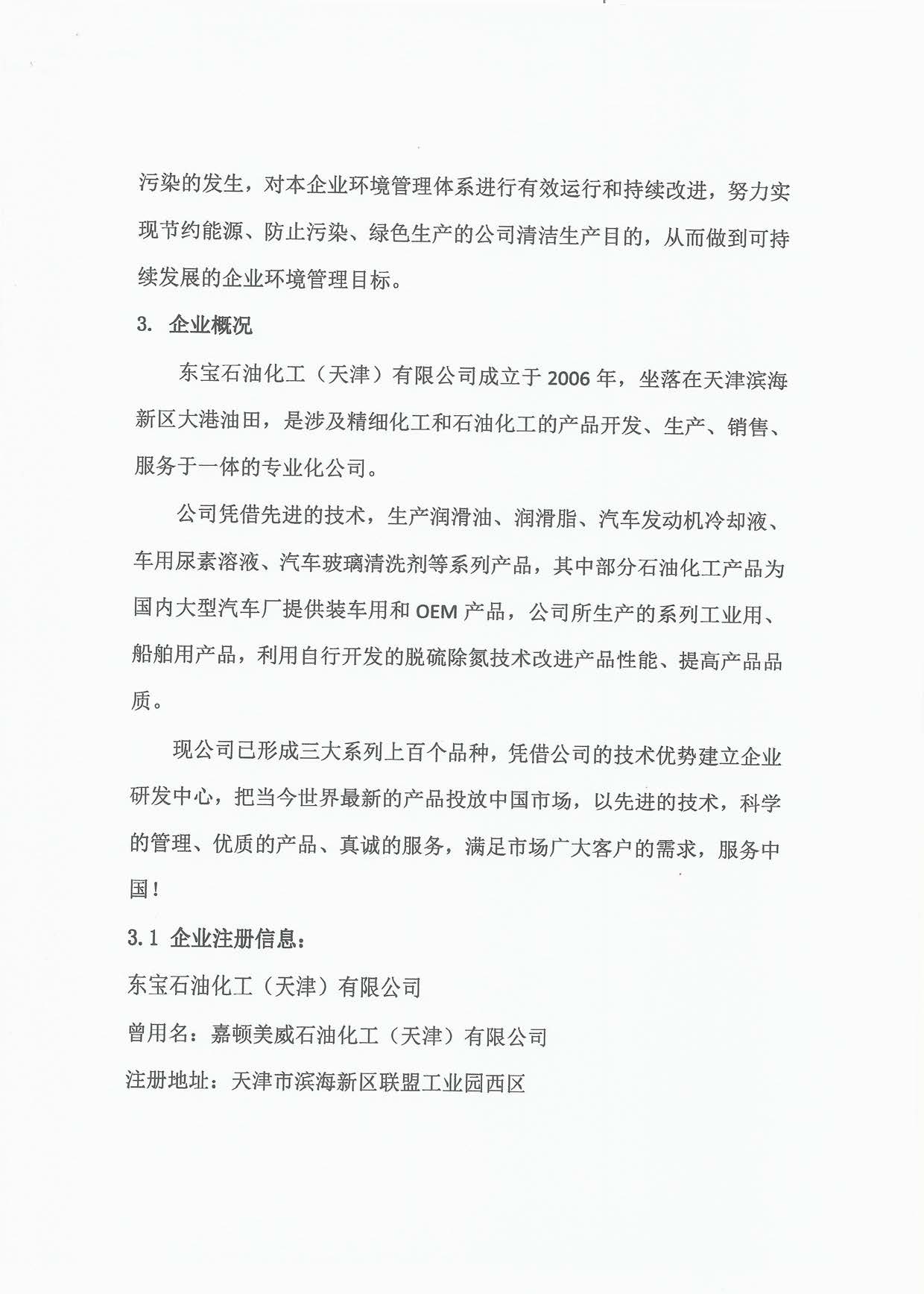 污染的发生，对本企业环境管理体系进行有效运行和持续改进，努力实现节约能源、防止污染、绿色生产的公司清洁生产目的，从而做到可持续发展的企业环境管理目标。

3. 企业概况

东宝石油化工（天津）有限公司成立于 2006 年，坐落在天津滨海新区大港油田，是涉及精细化工和石油化工的产品开发、生产、销售、服务于一体的专业化公司。

公司凭借先进的技术，生产润滑油、润滑脂、汽车发动机冷却液、车用尿素溶液、汽车玻璃清洗剂等系列产品，其中部分石油化工产品为国内大型汽车厂提供装车用和 OEM 产品，公司所生产的系列工业用、船舶用产品，利用自行开发的脱硫除氮技术改进产品性能、提高产品品质。

现公司已形成三大系列上百个品种，凭借公司的技术优势建立企业研发中心，把当今世界最新的产品投放中国市场，以先进的技术，科学的管理、优质的产品、真诚的服务，满足市场广大客户的需求，服务中国！

3.1 企业注册信息：

东宝石油化工（天津）有限公司

曾用名：嘉顿美威石油化工（天津）有限公司

注册地址：天津市滨海新区联盟工业园西区